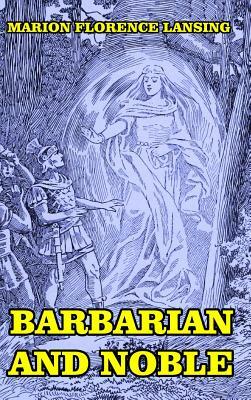 MARION FLORENCE LANSING

BARBARIAN AND NOBLE